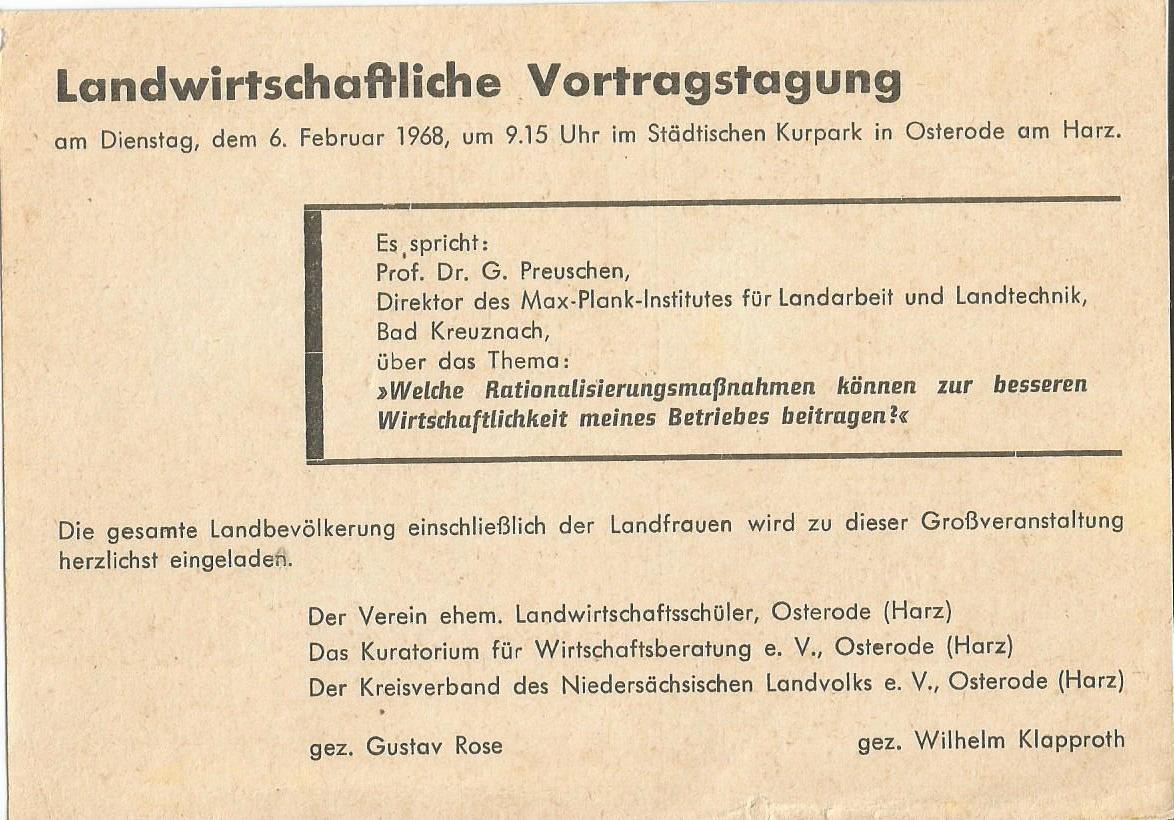 Landwirtschaftliche Vortragstagung

am Dienstag, dem 6. Februar 1968, um 9.15 Uhr im Städtischen Kurpark in Osterode am Harz.

Es spricht:
Prof. Dr. G. Preuschen,
Direktor des Max-Plank-Institutes für Landarbeit und Landtechnik,
Bad Kreuznach,
über das Thema:
»Welche Rationalisierungsmaßnahmen können zur besseren Wirtschaftlichkeit meines Betriebes beitragen?«

Die gesamte Landbevölkerung einschließlich der Landfrauen wird zu dieser Großveranstaltung herzlichst eingeladen.

Der Verein ehem. Landwirtschaftsschüler, Osterode (Harz)
Das Kuratorium für Wirtschaftsberatung e. V., Osterode (Harz)
Der Kreisverband des Niedersächsischen Landvolks e. V., Osterode (Harz)

gez. Gustav Rose

gez. Wilhelm Klapproth